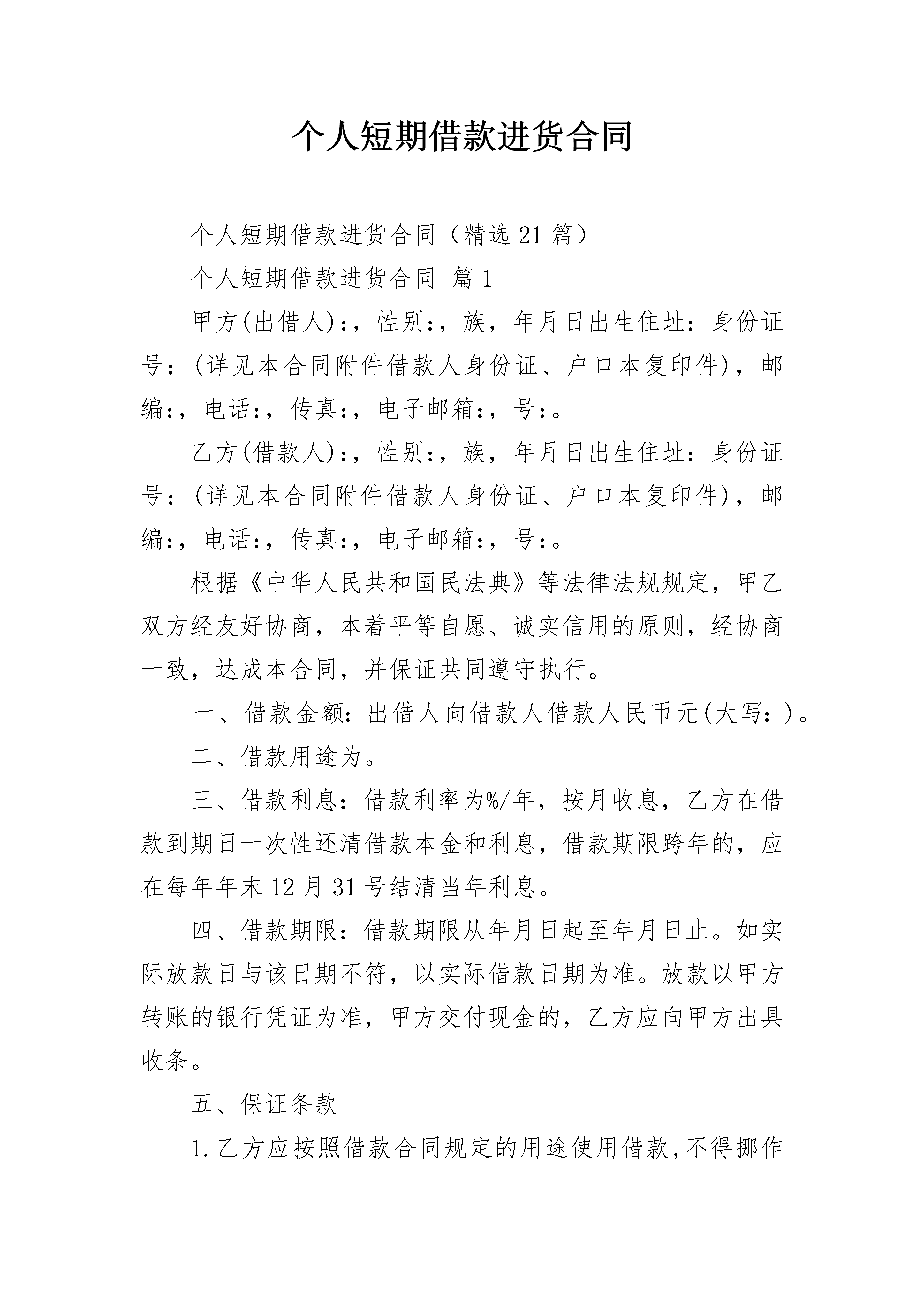 个人短期借款进货合同

个人短期借款进货合同（精选21篇）

个人短期借款进货合同 篇1

甲方(出借人)：，性别：，族，年月日出生住址：身份证号：(详见本合同附件借款人身份证、户口本复印件)，邮编：，电话：，传真：，电子邮箱：，号：。

乙方(借款人)：，性别：，族，年月日出生住址：身份证号：(详见本合同附件借款人身份证、户口本复印件)，邮编：，电话：，传真：，电子邮箱：，号：。

根据《中华人民共和国民法典》等法律法规规定，甲乙双方经友好协商，本着平等自愿、诚实信用的原则，经协商一致，达成本合同，并保证共同遵守执行。

一、借款金额：出借人向借款人借款人民币元(大写：)。

二、借款用途为。

三、借款利息：借款利率为%/年，按月收息，乙方在借款到期日一次性还清借款本金和利息，借款期限跨年的，应在每年年末12月31号结清当年利息。

四、借款期限：借款期限从年月日起至年月日止。如实际放款日与该日期不符，以实际借款日期为准。放款以甲方转账的银行凭证为准，甲方交付现金的，乙方应向甲方出具收条。

五、保证条款

1.乙方应按照借款合同规定的用途使用借款,不得挪作